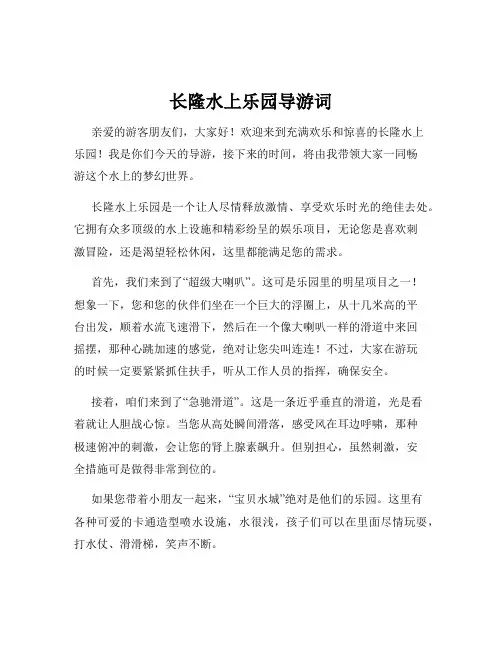 长隆水上乐园导游词

亲爱的游客朋友们，大家好！欢迎来到充满欢乐和惊喜的长隆水上乐园！我是你们今天的导游，接下来的时间，将由我带领大家一同畅游这个水上的梦幻世界。

长隆水上乐园是一个让人尽情释放激情、享受欢乐时光的绝佳去处。它拥有众多顶级的水上设施和精彩纷呈的娱乐项目，无论您是喜欢刺激冒险，还是渴望轻松休闲，这里都能满足您的需求。

首先，我们来到了“超级大喇叭”。这可是乐园里的明星项目之一！想象一下，您和您的伙伴们坐在一个巨大的浮圈上，从十几米高的平台出发，顺着水流飞速滑下，然后在一个像大喇叭一样的滑道中来回摇摆，那种心跳加速的感觉，绝对让您尖叫连连！不过，大家在游玩的时候一定要紧紧抓住扶手，听从工作人员的指挥，确保安全。

接着，咱们来到了“急驰滑道”。这是一条近乎垂直的滑道，光是看着就让人胆战心惊。当您从高处瞬间滑落，感受风在耳边呼啸，那种极速俯冲的刺激，会让您的肾上腺素飙升。但别担心，虽然刺激，安全措施可是做得非常到位的。

如果您带着小朋友一起来，“宝贝水城”绝对是他们的乐园。这里有各种可爱的卡通造型喷水设施，水很浅，孩子们可以在里面尽情玩耍，打水仗、滑滑梯，笑声不断。